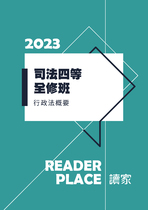 2023

司法四等
全修班

行政法概要

READER
PLACE 讀家